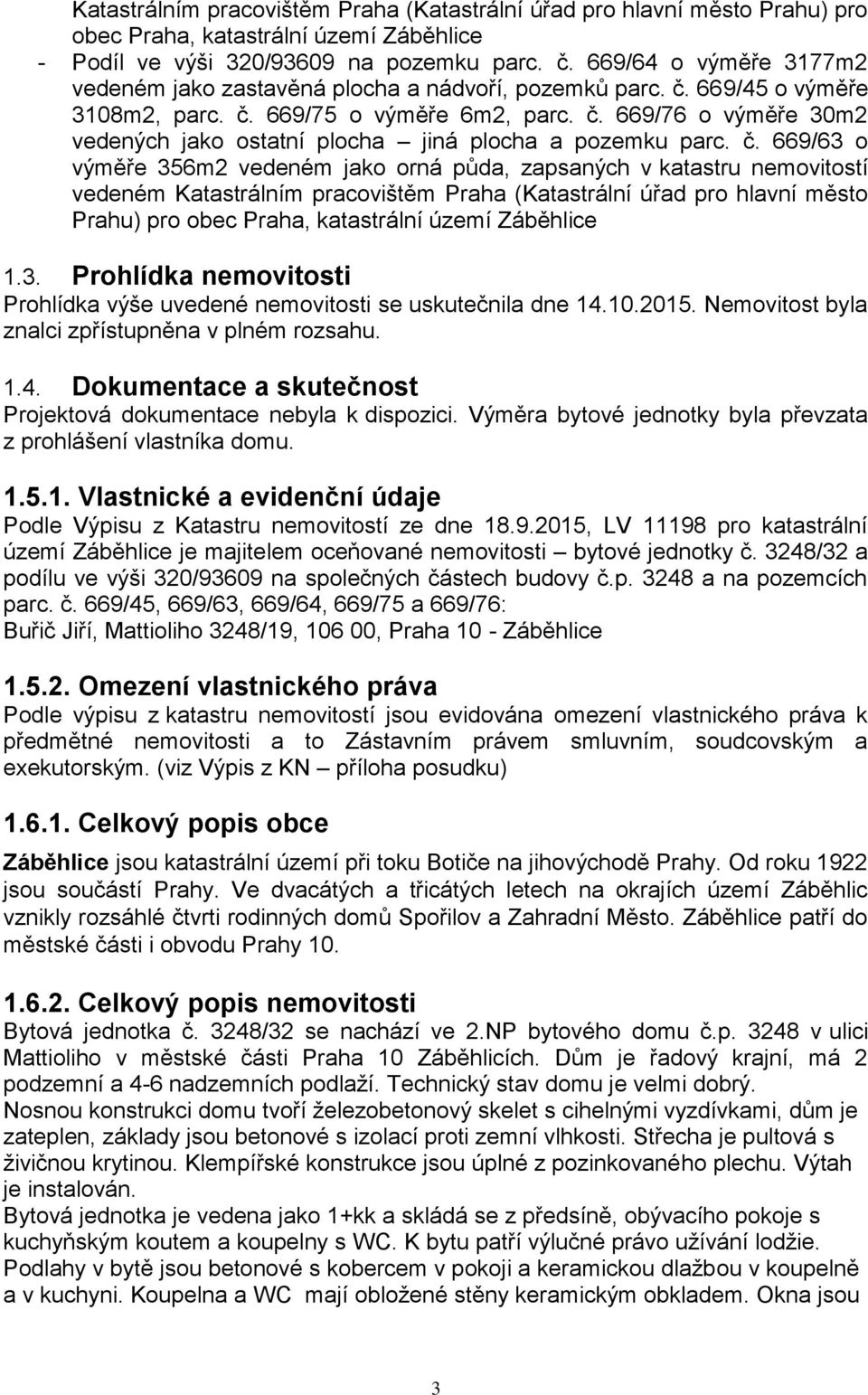 Katastrálním pracovištěm Praha (Katastrální úřad pro hlavní město Prahu) pro obec Praha, katastrální území Záběhlice

- Podíl ve výši 320/93609 na pozemku parc. č. 669/64 o výměře 3177m2 vedeném jako zastavěná plocha a nádvoří, pozemků parc. č. 669/45 o výměře 3108m2, parc. č. 669/75 o výměře 6m2, parc. č. 669/76 o výměře 30m2 vedených jako ostatní plocha – jiná plocha a pozemku parc. č. 669/63 o výměře 356m2 vedeném jako orná půda, zapsaných v katastru nemovitostí vedeném Katastrálním pracovištěm Praha (Katastrální úřad pro hlavní město Prahu) pro obec Praha, katastrální území Záběhlice

1.3. Prohlídka nemovitosti

Prohlídka výše uvedené nemovitosti se uskutečnila dne 14.10.2015. Nemovitost byla znalci zpřístupněna v plném rozsahu.

1.4. Dokumentace a skutečnost

Projektová dokumentace nebyla k dispozici. Výměra bytové jednotky byla převzata z prohlášení vlastníka domu.

1.5.1. Vlastnické a evidenční údaje

Podle Výpisu z Katastru nemovitostí ze dne 18.9.2015, LV 11198 pro katastrální území Záběhlice je majitelem oceňované nemovitosti – bytové jednotky č. 3248/32 a podílu ve výši 320/93609 na společných částech budovy č.p. 3248 a na pozemcích parc. č. 669/45, 669/63, 669/64, 669/75 a 669/76:
Buřič Jiří, Mattioliho 3248/19, 106 00, Praha 10 - Záběhlice

1.5.2. Omezení vlastnického práva

Podle výpisu z katastru nemovitostí jsou evidována omezení vlastnického práva k předmětné nemovitosti a to Zástavním právem smluvním, soudcovským a exekutorským. (viz Výpis z KN – příloha posudku)

1.6.1. Celkový popis obce

Záběhlice jsou katastrální území při toku Botiče na jihovýchodě Prahy. Od roku 1922 jsou součástí Prahy. Ve dvacátých a třicátých letech na okrajích území Záběhlic vznikly rozsáhlé čtvrti rodinných domů Spořilov a Zahradní Město. Záběhlice patří do městské části i obvodu Prahy 10.

1.6.2. Celkový popis nemovitosti

Bytová jednotka č. 3248/32 se nachází ve 2.NP bytového domu č.p. 3248 v ulici Mattioliho v městské části Praha 10 Záběhlicích. Dům je řadový krajní, má 2 podzemní a 4-6 nadzemních podlaží. Technický stav domu je velmi dobrý.
Nosnou konstrukci domu tvoří železobetonový skelet s cihelnými vyzdívkami, dům je zateplen, základy jsou betonové s izolací proti zemní vlhkosti. Střecha je pultová s živičnou krytinou. Klempířské konstrukce jsou úplné z pozinkovaného plechu. Výtah je instalován.
Bytová jednotka je vedena jako 1+kk a skládá se z předsíně, obývacího pokoje s kuchyňským koutem a koupelny s WC. K bytu patří výlučné právo užívání lodžie.
Podlahy v bytě jsou betonové s kobercem v pokoji a keramickou dlažbou v koupelně a v kuchyni. Koupelna a WC mají obložené stěny keramickým obkladem. Okna jsou

3